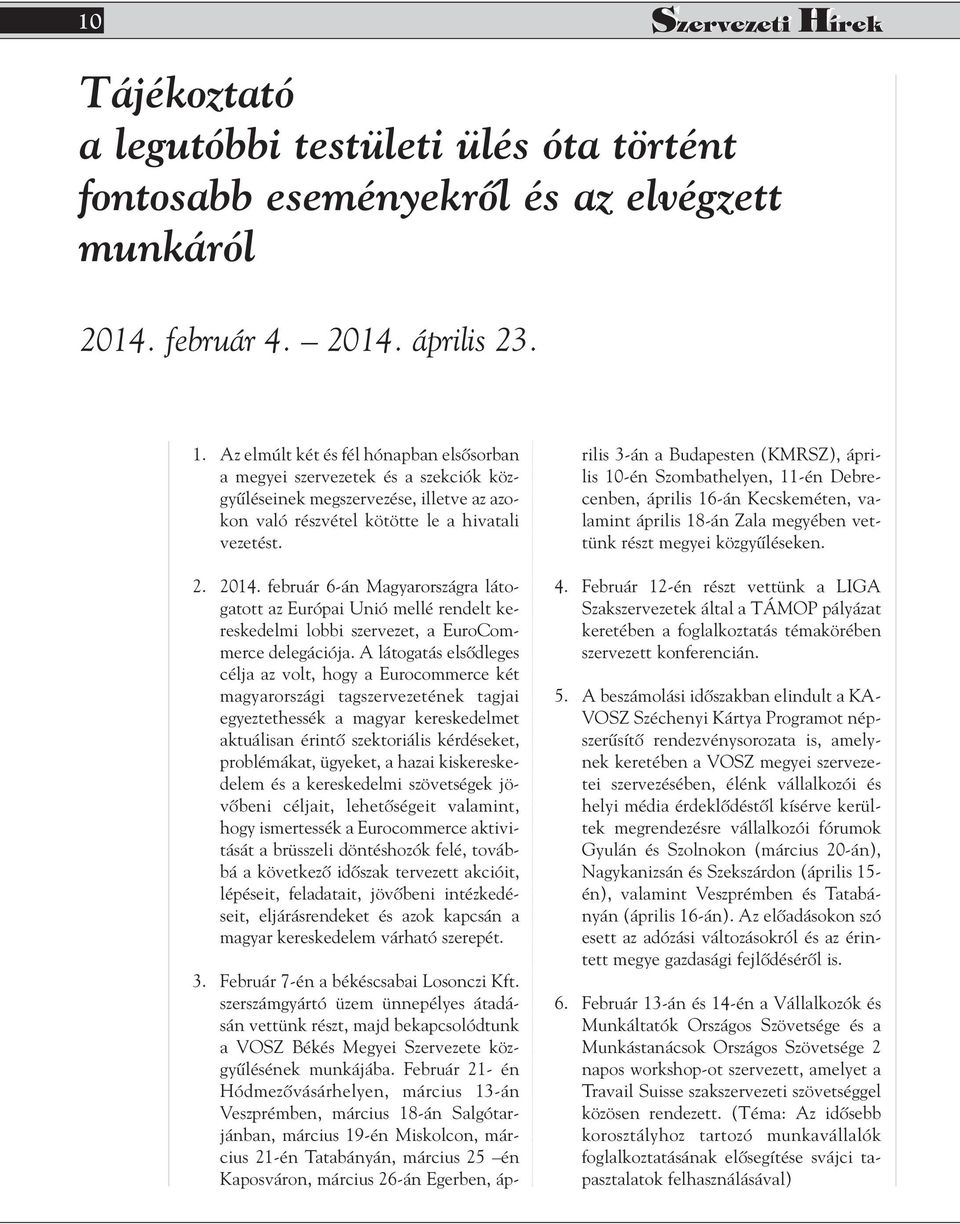 10

Szervezeti Hírek

Tájékoztató a legutóbbi testületi ülés óta történt fontosabb eseményekről és az elvégzett munkáról

2014. február 4. – 2014. április 23.

1. Az elmúlt két és fél hónapban elsősorban a megyei szervezetek és a szekciók közgyűléseinek megszervezése, illetve az azokon való részvétel kötötte le a hivatali vezetést.

2. 2014. február 6-án Magyarországra látogatott az Európai Unió mellé rendelt kereskedelmi lobbi szervezet, a EuroCommerce delegációja. A látogatás elsődleges célja az volt, hogy a Eurocommerce két magyarországi tagszervezetének tagjai egyeztethessék a magyar kereskedelmet aktuálisan érintő szektoriális kérdéseket, problémákat, ügyeket, a hazai kiskereskedelem és a kereskedelmi szövetségek jövőbeni céljait, lehetőségeit valamint, hogy ismertessék a Eurocommerce aktivitását a brüsszeli döntéshozók felé, továbbá a következő időszak tervezett akcióit, lépéseit, feladatait, jövőbeni intézkedéseit, eljárásrendeket és azok kapcsán a magyar kereskedelem várható szerepét.

3. Február 7-én a békéscsabai Losonczi Kft. szerszámgyártó üzem ünnepélyes átadásán vettünk részt, majd bekapcsolódtunk a VOSZ Békés Megyei Szervezete közgyűlésének munkájába. Február 21- én Hódmezővásárhelyen, március 13-án Veszprémben, március 18-án Salgótarjánban, március 19-én Miskolcon, március 21-én Tatabányán, március 25 –én Kaposváron, március 26-án Egerben, április 3-án a Budapesten (KMRSZ), április 10-én Szombathelyen, 11-én Debrecenben, április 16-án Kecskeméten, valamint április 18-án Zala megyében vettünk részt megyei közgyűléseken.

4. Február 12-én részt vettünk a LIGA Szakszervezetek által a TÁMOP pályázat keretében a foglalkoztatás témakörében szervezett konferencián.

5. A beszámolási időszakban elindult a KAVOSZ Széchenyi Kártya Programot népszerűsítő rendezvénysorozata is, amelynek keretében a VOSZ megyei szervezetei szervezésében, élénk vállalkozói és helyi média érdeklődéstől kísérve kerültek megrendezésre vállalkozói fórumok Gyulán és Szolnokon (március 20-án), Nagykanizsán és Szekszárdon (április 15-én), valamint Veszprémben és Tatabányán (április 16-án). Az előadásokon szó esett az adózási változásokról és az érintett megye gazdasági fejlődéséről is.

6. Február 13-án és 14-én a Vállalkozók és Munkáltatók Országos Szövetsége és a Munkástanácsok Országos Szövetsége 2 napos workshop-ot szervezett, amelyet a Travail Suisse szakszervezeti szövetséggel közösen rendezett. (Téma: Az idősebb korosztályhoz tartozó munkavállalók foglalkoztatásának elősegítése svájci tapasztalatok felhasználásával)